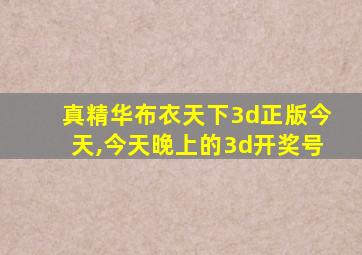 真精华布衣天下3d正版今天,今天晚上的3d开奖号